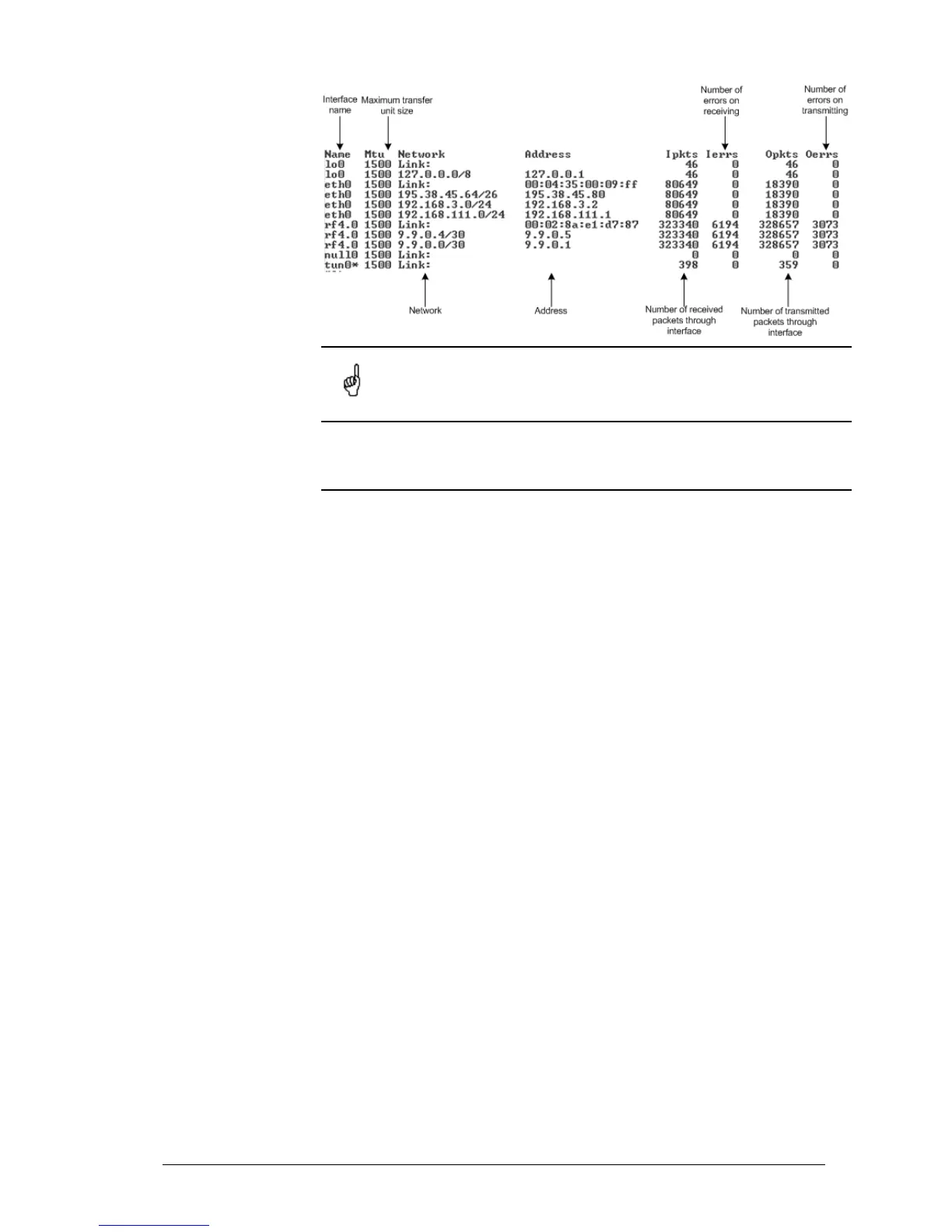 Interface name

Maximum transfer unit size

Number of errors on receiving

Number of errors on transmitting

| Name | Mtu | Network | Address | Ipkts | Ierrs | Opkts | Oerrs |
|---|---|---|---|---|---|---|---|
| lo0 | 1500 | Link: | | 46 | 0 | 46 | 0 |
| lo0 | 1500 | 127.0.0.0/8 | 127.0.0.1 | 46 | 0 | 46 | 0 |
| eth0 | 1500 | Link: | 00:04:35:00:09:ff | 80649 | 0 | 18390 | 0 |
| eth0 | 1500 | 195.38.45.64/26 | 195.38.45.80 | 80649 | 0 | 18390 | 0 |
| eth0 | 1500 | 192.168.3.0/24 | 192.168.3.2 | 80649 | 0 | 18390 | 0 |
| eth0 | 1500 | 192.168.111.0/24 | 192.168.111.1 | 80649 | 0 | 18390 | 0 |
| rf4.0 | 1500 | Link: | 00:02:8a:e1:d7:87 | 323340 | 6194 | 328657 | 3073 |
| rf4.0 | 1500 | 9.9.0.4/30 | 9.9.0.5 | 323340 | 6194 | 328657 | 3073 |
| rf4.0 | 1500 | 9.9.0.0/30 | 9.9.0.1 | 323340 | 6194 | 328657 | 3073 |
| null0 | 1500 | Link: | | 0 | 0 | 0 | 0 |
| tun0* | 1500 | Link: | | 398 | 0 | 359 | 0 |

Network

Address

Number of received packets through interface

Number of transmitted packets through interface